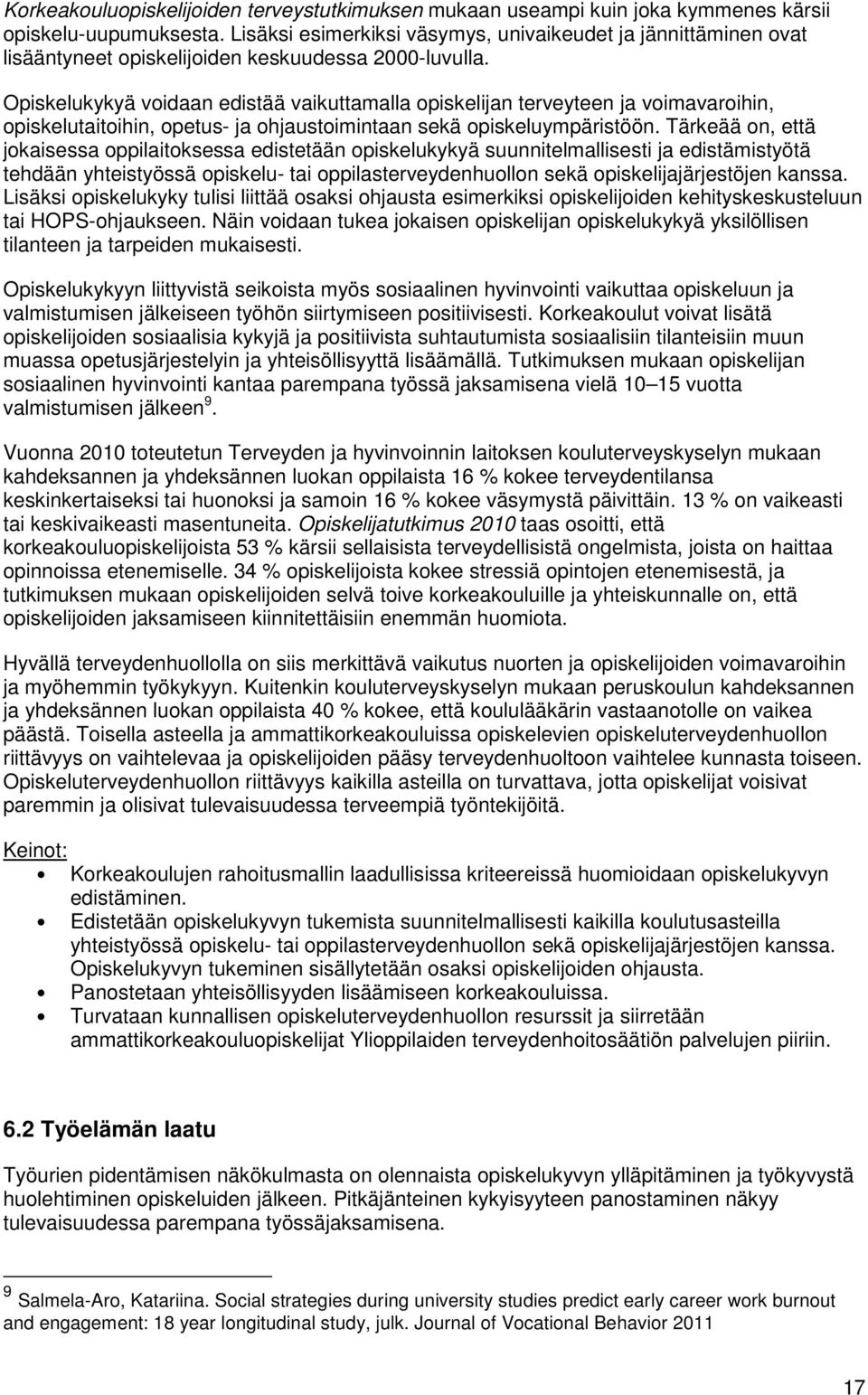 Korkeakouluopiskelijoiden terveystutkimuksen mukaan useampi kuin joka kymmenes kärsii opiskelu-uupumuksesta. Lisäksi esimerkiksi väsymys, univaikeudet ja jännittäminen ovat lisääntyneet opiskelijoiden keskuudessa 2000-luvulla.

Opiskelukykyä voidaan edistää vaikuttamalla opiskelijan terveyteen ja voimavaroihin, opiskelutaitoihin, opetus- ja ohjaustoimintaan sekä opiskeluympäristöön. Tärkeää on, että jokaisessa oppilaitoksessa edistetään opiskelukykyä suunnitelmallisesti ja edistämistyötä tehdään yhteistyössä opiskelu- tai oppilasterveydenhuollon sekä opiskelijajärjestöjen kanssa. Lisäksi opiskelukyky tulisi liittää osaksi ohjausta esimerkiksi opiskelijoiden kehityskeskusteluun tai HOPS-ohjaukseen. Näin voidaan tukea jokaisen opiskelijan opiskelukykyä yksilöllisen tilanteen ja tarpeiden mukaisesti.

Opiskelukykyyn liittyvistä seikoista myös sosiaalinen hyvinvointi vaikuttaa opiskeluun ja valmistumisen jälkeiseen työhön siirtymiseen positiivisesti. Korkeakoulut voivat lisätä opiskelijoiden sosiaalisia kykyjä ja positiivista suhtautumista sosiaalisiin tilanteisiin muun muassa opetusjärjestelyin ja yhteisöllisyyttä lisäämällä. Tutkimuksen mukaan opiskelijan sosiaalinen hyvinvointi kantaa parempana työssä jaksamisena vielä 10–15 vuotta valmistumisen jälkeen $^9$.

Vuonna 2010 toteutetun Terveyden ja hyvinvoinnin laitoksen kouluterveyskyselyn mukaan kahdeksannen ja yhdeksännen luokan oppilaista 16 % kokee terveydentilansa keskinkertaiseksi tai huonoksi ja samoin 16 % kokee väsymystä päivittäin. 13 % on vaikeasti tai keskivaikeasti masentuneita. Opiskelijatutkimus 2010 taas osoitti, että korkeakouluopiskelijoista 53 % kärsii sellaisista terveydellisistä ongelmista, joista on haittaa opinnoissa etenemiselle. 34 % opiskelijoista kokee stressiä opintojen etenemisestä, ja tutkimuksen mukaan opiskelijoiden selvä toive korkeakouluille ja yhteiskunnalle on, että opiskelijoiden jaksamiseen kiinnitettäisiin enemmän huomiota.

Hyvällä terveydenhuollolla on siis merkittävä vaikutus nuorten ja opiskelijoiden voimavaroihin ja myöhemmin työkykyyn. Kuitenkin kouluterveyskyselyn mukaan peruskoulun kahdeksannen ja yhdeksännen luokan oppilaista 40 % kokee, että koululääkärin vastaanotolle on vaikea päästä. Toisella asteella ja ammattikorkeakouluissa opiskelevien opiskeluterveydenhuollon riittävyys on vaihtelevaa ja opiskelijoiden pääsy terveydenhuoltoon vaihtelee kunnasta toiseen. Opiskeluterveydenhuollon riittävyys kaikilla asteilla on turvattava, jotta opiskelijat voisivat paremmin ja olisivat tulevaisuudessa terveempiä työntekijöitä.

Keinot:
• Korkeakoulujen rahoitusmallin laadullisissa kriteereissä huomioidaan opiskelukyvyn edistäminen.
• Edistetään opiskelukyvyn tukemista suunnitelmallisesti kaikilla koulutusasteilla yhteistyössä opiskelu- tai oppilasterveydenhuollon sekä opiskelijajärjestöjen kanssa. Opiskelukyvyn tukeminen sisällytetään osaksi opiskelijoiden ohjausta.
• Panostetaan yhteisöllisyyden lisäämiseen korkeakouluissa.
• Turvataan kunnallisen opiskeluterveydenhuollon resurssit ja siirretään ammattikorkeakouluopiskelijat Ylioppilaiden terveydenhoitosäätiön palvelujen piiriin.

6.2 Työelämän laatu

Työurien pidentämisen näkökulmasta on olennaista opiskelukyvyn ylläpitäminen ja työkyvystä huolehtiminen opiskeluiden jälkeen. Pitkäjänteinen kykyisyyteen panostaminen näkyy tulevaisuudessa parempana työssäjaksamisena.

$^9$ Salmela-Aro, Katariina. Social strategies during university studies predict early career work burnout and engagement: 18 year longitudinal study, julk. Journal of Vocational Behavior 2011

17